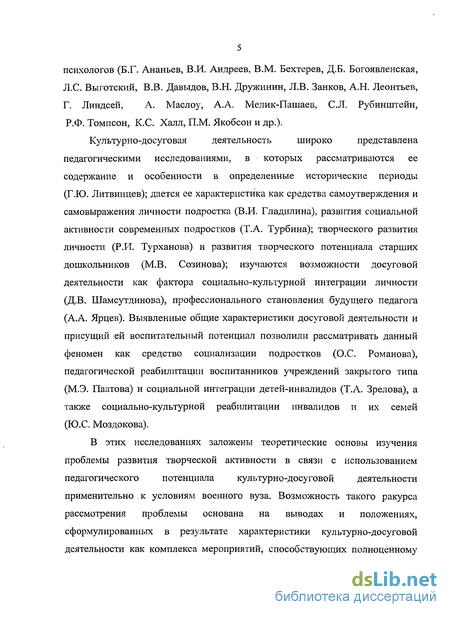 5

психологов (Б.Г. Ананьев, В.И. Андреев, В.М. Бехтерев, Д.Б. Богоявленская, Л.С. Выготский, В.В. Давыдов, В.Н. Дружинин, Л.В. Занков, А.Н. Леонтьев, Г. Линдсей, А. Маслоу, А.А. Мелик-Пашаев, С.Л. Рубинштейн, Р.Ф. Томпсон, К.С. Халл, П.М. Якобсон и др.).

Культурно-досуговая деятельность широко представлена педагогическими исследованиями, в которых рассматриваются ее содержание и особенности в определенные исторические периоды (Г.Ю. Литвинцев); дается ее характеристика как средства самоутверждения и самовыражения личности подростка (В.И. Гладилина), развития социальной активности современных подростков (Т.А. Турбина); творческого развития личности (Р.И. Турханова) и развития творческого потенциала старших дошкольников (М.В. Созинова); изучаются возможности досуговой деятельности как фактора социально-культурной интеграции личности (Д.В. Шамсутдинова), профессионального становления будущего педагога (А.А. Ярцев). Выявленные общие характеристики досуговой деятельности и присущий ей воспитательный потенциал позволили рассматривать данный феномен как средство социализации подростков (О.С. Романова), педагогической реабилитации воспитанников учреждений закрытого типа (М.Э. Паатова) и социальной интеграции детей-инвалидов (Т.А. Зрелова), а также социально-культурной реабилитации инвалидов и их семей (Ю.С. Моздокова).

В этих исследованиях заложены теоретические основы изучения проблемы развития творческой активности в связи с использованием педагогического потенциала культурно-досуговой деятельности применительно к условиям военного вуза. Возможность такого ракурса рассмотрения проблемы основана на выводах и положениях, сформулированных в результате характеристики культурно-досуговой деятельности как комплекса мероприятий, способствующих полноценному

dsLib.net
библиотека диссертаций